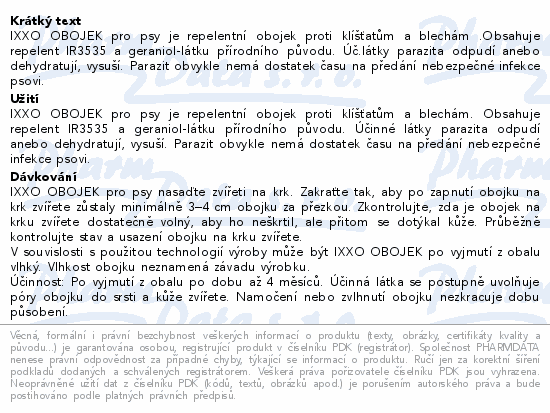 Krátký text
IXXO OBOJEK pro psy je repelentní obojek proti klíšťatům a blechám .Obsahuje repelent IR3535 a geraniol-látku přírodního původu. Úč.látky parazita odpudí anebo dehydratují, vysuší. Parazit obvykle nemá dostatek času na předání nebezpečné infekce psovi.

Užití
IXXO OBOJEK pro psy je repelentní obojek proti klíšťatům a blechám. Obsahuje repelent IR3535 a geraniol-látku přírodního původu. Účinné látky parazita odpudí anebo dehydratují, vysuší. Parazit obvykle nemá dostatek času na předání nebezpečné infekce psovi.

Dávkování
IXXO OBOJEK pro psy nasaďte zvířeti na krk. Zakraťte tak, aby po zapnutí obojku na krk zvířete zůstaly minimálně 3–4 cm obojku za přezkou. Zkontrolujte, zda je obojek na krku zvířete dostatečně volný, aby ho neškrtil, ale přitom se dotýkal kůže. Průběžně kontrolujte stav a usazení obojku na krku zvířete.
V souvislosti s použitou technologií výroby může být IXXO OBOJEK po vyjmutí z obalu vlhký. Vlhkost obojku neznamená závadu výrobku.
Účinnost: Po vyjmutí z obalu po dobu až 4 měsíců. Účinná látka se postupně uvolňuje póry obojku do srsti a kůže zvířete. Namočení nebo zvlhnutí obojku nezkracuje dobu působení.

Věcná, formální i právní bezchybnost veškerých informací o produktu (texty, obrázky, certifikáty kvality a původu...) je garantována osobou, registrující produkt v číselníku PDK (registrátor). Společnost PHARMDATA nenese právní odpovědnost za případné chyby, týkající se informací o produktu. Ručí jen za korektní šíření podkladů dodaných a schválených registrátorem. Veškerá práva pořizovatele číselníku PDK jsou vyhrazena. Neoprávněné užití dat z číselníku PDK (kódů, textů, obrázků apod.) je porušením autorského práva a bude postihováno podle platných právních předpisů.